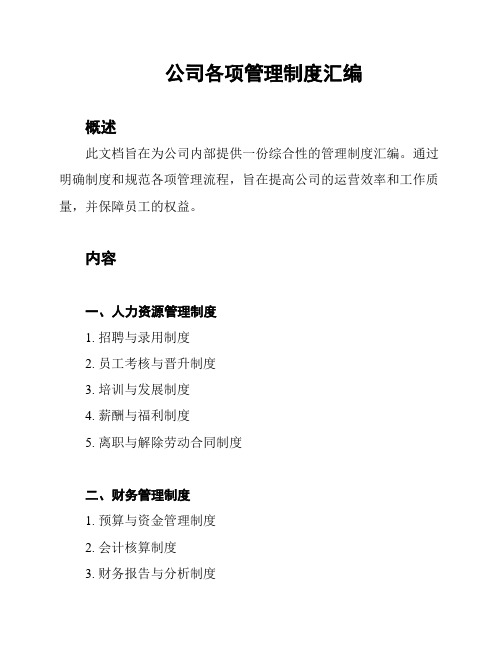 公司各项管理制度汇编

概述

此文档旨在为公司内部提供一份综合性的管理制度汇编。通过明确制度和规范各项管理流程，旨在提高公司的运营效率和工作质量，并保障员工的权益。

内容

一、人力资源管理制度

1. 招聘与录用制度

2. 员工考核与晋升制度

3. 培训与发展制度

4. 薪酬与福利制度

5. 离职与解除劳动合同制度

二、财务管理制度

1. 预算与资金管理制度

2. 会计核算制度

3. 财务报告与分析制度